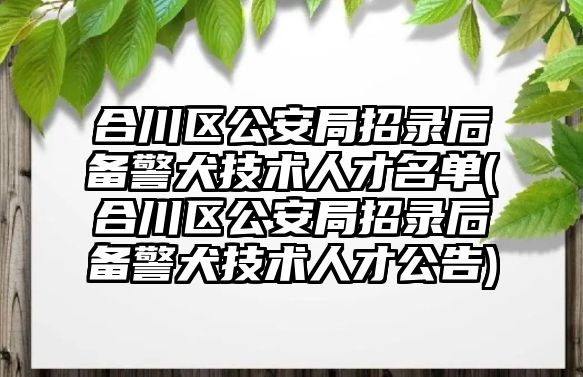 合川区公安局招录后备警犬技术人才名单(合川区公安局招录后备警犬技术人才公告)